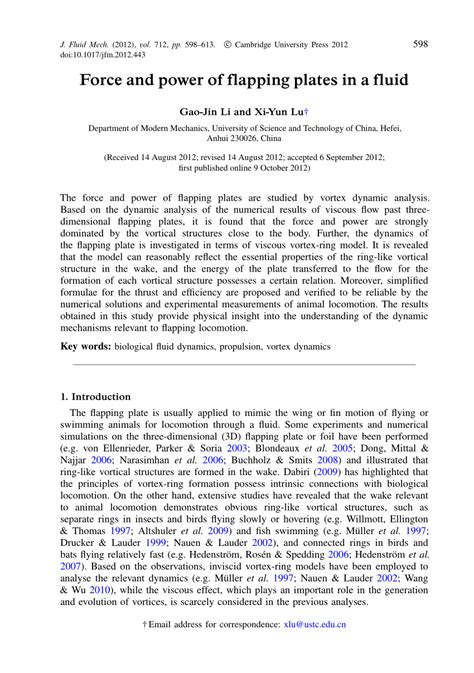 J. Fluid Mech. (2012), vol. 712, pp. 598–613. © Cambridge University Press 2012
doi:10.1017/jfm.2012.443

598

Force and power of flapping plates in a fluid

Gao-Jin Li and Xi-Yun Lu†

Department of Modern Mechanics, University of Science and Technology of China, Hefei, Anhui 230026, China

(Received 14 August 2012; revised 14 August 2012; accepted 6 September 2012; first published online 9 October 2012)

The force and power of flapping plates are studied by vortex dynamic analysis. Based on the dynamic analysis of the numerical results of viscous flow past three-dimensional flapping plates, it is found that the force and power are strongly dominated by the vortical structures close to the body. Further, the dynamics of the flapping plate is investigated in terms of viscous vortex-ring model. It is revealed that the model can reasonably reflect the essential properties of the ring-like vortical structure in the wake, and the energy of the plate transferred to the flow for the formation of each vortical structure possesses a certain relation. Moreover, simplified formulae for the thrust and efficiency are proposed and verified to be reliable by the numerical solutions and experimental measurements of animal locomotion. The results obtained in this study provide physical insight into the understanding of the dynamic mechanisms relevant to flapping locomotion.

Key words: biological fluid dynamics, propulsion, vortex dynamics

1. Introduction

The flapping plate is usually applied to mimic the wing or fin motion of flying or swimming animals for locomotion through a fluid. Some experiments and numerical simulations on the three-dimensional (3D) flapping plate or foil have been performed (e.g. von Ellenrieder, Parker & Soria 2003; Blondeaux et al. 2005; Dong, Mittal & Najjar 2006; Narasimhan et al. 2006; Buchholz & Smits 2008) and illustrated that ring-like vortical structures are formed in the wake. Dabiri (2009) has highlighted that the principles of vortex-ring formation possess intrinsic connections with biological locomotion. On the other hand, extensive studies have revealed that the wake relevant to animal locomotion demonstrates obvious ring-like vortical structures, such as separate rings in insects and birds flying slowly or hovering (e.g. Willmott, Ellington & Thomas 1997; Altshuler et al. 2009) and fish swimming (e.g. Müller et al. 1997; Drucker & Lauder 1999; Nauen & Lauder 2002), and connected rings in birds and bats flying relatively fast (e.g. Hedenström, Rosén & Spedding 2006; Hedenström et al. 2007). Based on the observations, inviscid vortex-ring models have been employed to analyse the relevant dynamics (e.g. Müller et al. 1997; Nauen & Lauder 2002; Wang & Wu 2010), while the viscous effect, which plays an important role in the generation and evolution of vortices, is scarcely considered in the previous analyses.

† Email address for correspondence: xlu@ustc.edu.cn